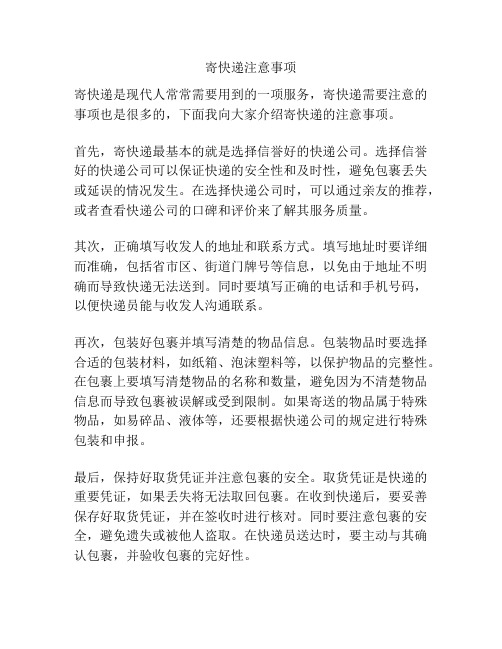 寄快递注意事项

寄快递是现代人常常需要用到的一项服务，寄快递需要注意的事项也是很多的，下面我向大家介绍寄快递的注意事项。

首先，寄快递最基本的就是选择信誉好的快递公司。选择信誉好的快递公司可以保证快递的安全性和及时性，避免包裹丢失或延误的情况发生。在选择快递公司时，可以通过亲友的推荐，或者查看快递公司的口碑和评价来了解其服务质量。

其次，正确填写收发人的地址和联系方式。填写地址时要详细而准确，包括省市区、街道门牌号等信息，以免由于地址不明确而导致快递无法送到。同时要填写正确的电话和手机号码，以便快递员能与收发人沟通联系。

再次，包装好包裹并填写清楚的物品信息。包装物品时要选择合适的包装材料，如纸箱、泡沫塑料等，以保护物品的完整性。在包裹上要填写清楚物品的名称和数量，避免因为不清楚物品信息而导致包裹被误解或受到限制。如果寄送的物品属于特殊物品，如易碎品、液体等，还要根据快递公司的规定进行特殊包装和申报。

最后，保持好取货凭证并注意包裹的安全。取货凭证是快递的重要凭证，如果丢失将无法取回包裹。在收到快递后，要妥善保存好取货凭证，并在签收时进行核对。同时要注意包裹的安全，避免遗失或被他人盗取。在快递员送达时，要主动与其确认包裹，并验收包裹的完好性。